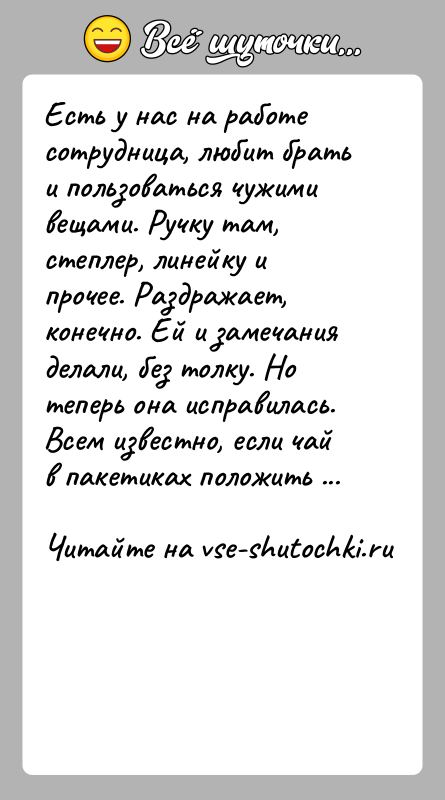 Всё шуточки...

Есть у нас на работе сотрудница, любит брать и пользоваться чужими вещами. Ручку там, степлер, линейку и прочее. Раздражает, конечно. Ей и замечания делали, без толку. Но теперь она исправилась. Всем известно, если чай в пакетиках положить ...

Читайте на vse-shutochki.ru